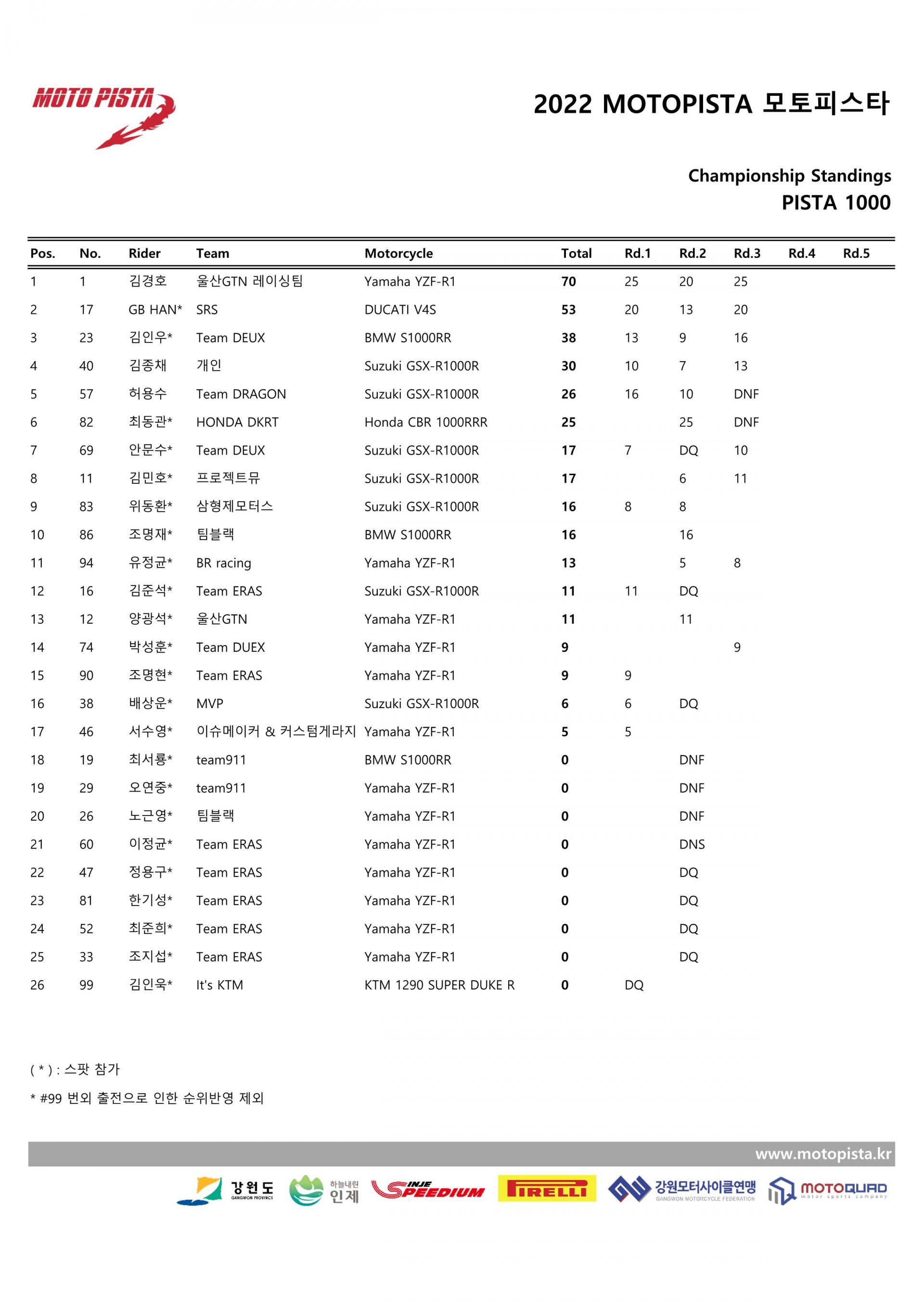 MOTO PISTA

2022 MOTOPISTA 모토피스타

Championship Standings
PISTA 1000

| Pos. | No. | Rider | Team | Motorcycle | Total | Rd.1 | Rd.2 | Rd.3 | Rd.4 | Rd.5 |
|---|---|---|---|---|---|---|---|---|---|---|
| 1 | 1 | 김경호 | 울산GTN 레이싱팀 | Yamaha YZF-R1 | 70 | 25 | 20 | 25 | | |
| 2 | 17 | GB HAN* | SRS | DUCATI V4S | 53 | 20 | 13 | 20 | | |
| 3 | 23 | 김인우* | Team DEUX | BMW S1000RR | 38 | 13 | 9 | 16 | | |
| 4 | 40 | 김종채 | 개인 | Suzuki GSX-R1000R | 30 | 10 | 7 | 13 | | |
| 5 | 57 | 허용수 | Team DRAGON | Suzuki GSX-R1000R | 26 | 16 | 10 | DNF | | |
| 6 | 82 | 최동관* | HONDA DKRT | Honda CBR 1000RRR | 25 | | 25 | DNF | | |
| 7 | 69 | 안문수* | Team DEUX | Suzuki GSX-R1000R | 17 | 7 | DQ | 10 | | |
| 8 | 11 | 김민호* | 프로젝트뮤 | Suzuki GSX-R1000R | 17 | | 6 | 11 | | |
| 9 | 83 | 위동환* | 삼형제모터스 | Suzuki GSX-R1000R | 16 | 8 | 8 | | | |
| 10 | 86 | 조명재* | 팀블랙 | BMW S1000RR | 16 | | 16 | | | |
| 11 | 94 | 유정균* | BR racing | Yamaha YZF-R1 | 13 | | 5 | 8 | | |
| 12 | 16 | 김준석* | Team ERAS | Suzuki GSX-R1000R | 11 | 11 | DQ | | | |
| 13 | 12 | 양광석* | 울산GTN | Yamaha YZF-R1 | 11 | | 11 | | | |
| 14 | 74 | 박성훈* | Team DUEX | Yamaha YZF-R1 | 9 | | | 9 | | |
| 15 | 90 | 조명현* | Team ERAS | Yamaha YZF-R1 | 9 | 9 | | | | |
| 16 | 38 | 배상운* | MVP | Suzuki GSX-R1000R | 6 | 6 | DQ | | | |
| 17 | 46 | 서수영* | 이슈메이커 & 커스텀게라지 | Yamaha YZF-R1 | 5 | 5 | | | | |
| 18 | 19 | 최서룡* | team911 | BMW S1000RR | 0 | | DNF | | | |
| 19 | 29 | 오연중* | team911 | Yamaha YZF-R1 | 0 | | DNF | | | |
| 20 | 26 | 노근영* | 팀블랙 | Yamaha YZF-R1 | 0 | | DNF | | | |
| 21 | 60 | 이정균* | Team ERAS | Yamaha YZF-R1 | 0 | | DNS | | | |
| 22 | 47 | 정용구* | Team ERAS | Yamaha YZF-R1 | 0 | | DQ | | | |
| 23 | 81 | 한기성* | Team ERAS | Yamaha YZF-R1 | 0 | | DQ | | | |
| 24 | 52 | 최준희* | Team ERAS | Yamaha YZF-R1 | 0 | | DQ | | | |
| 25 | 33 | 조지섭* | Team ERAS | Yamaha YZF-R1 | 0 | | DQ | | | |
| 26 | 99 | 김인욱* | It's KTM | KTM 1290 SUPER DUKE R | 0 | DQ | | | | |

( * ) : 스팟 참가
* #99 번외 출전으로 인한 순위반영 제외

www.motopista.kr

강원도 GANGWON PROVINCE 하늘내린 인제 INJE SPEEDIUM PIRELLI 강원모터사이클연맹 GANGWON MOTORCYCLE FEDERATION MOTOQUAD motor sports company